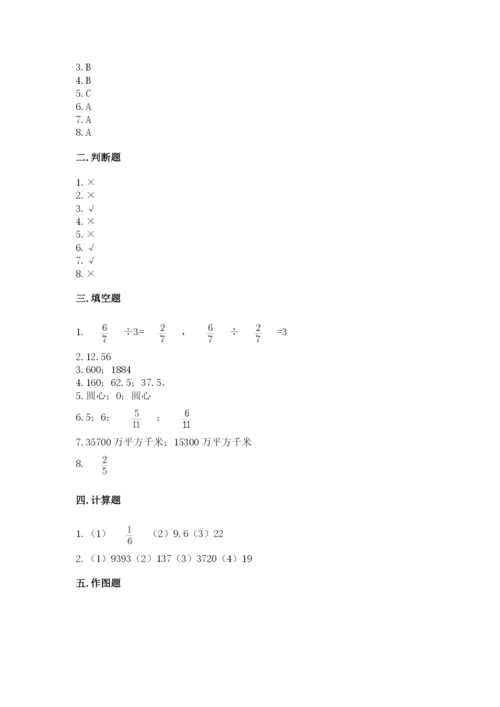 3. B
4. B
5. C
6. A
7. A
8. A

二. 判断题

1. ×
2. ×
3. √
4. ×
5. ×
6. √
7. √
8. ×

三. 填空题

1. $\frac{6}{7}$ ÷3= $\frac{2}{7}$ ， $\frac{6}{7}$ ÷ $\frac{2}{7}$ =3

2. 12. 56
3. 600；1884
4. 160；62. 5；37. 5。
5. 圆心；0；圆心
6. 5；6； $\frac{5}{11}$ ； $\frac{6}{11}$
7. 35700 万平方千米；15300 万平方千米
8. $\frac{2}{5}$

四. 计算题

1. （1） $\frac{1}{6}$ （2）9. 6（3）22
2. （1）9393（2）137（3）3720（4）19

五. 作图题